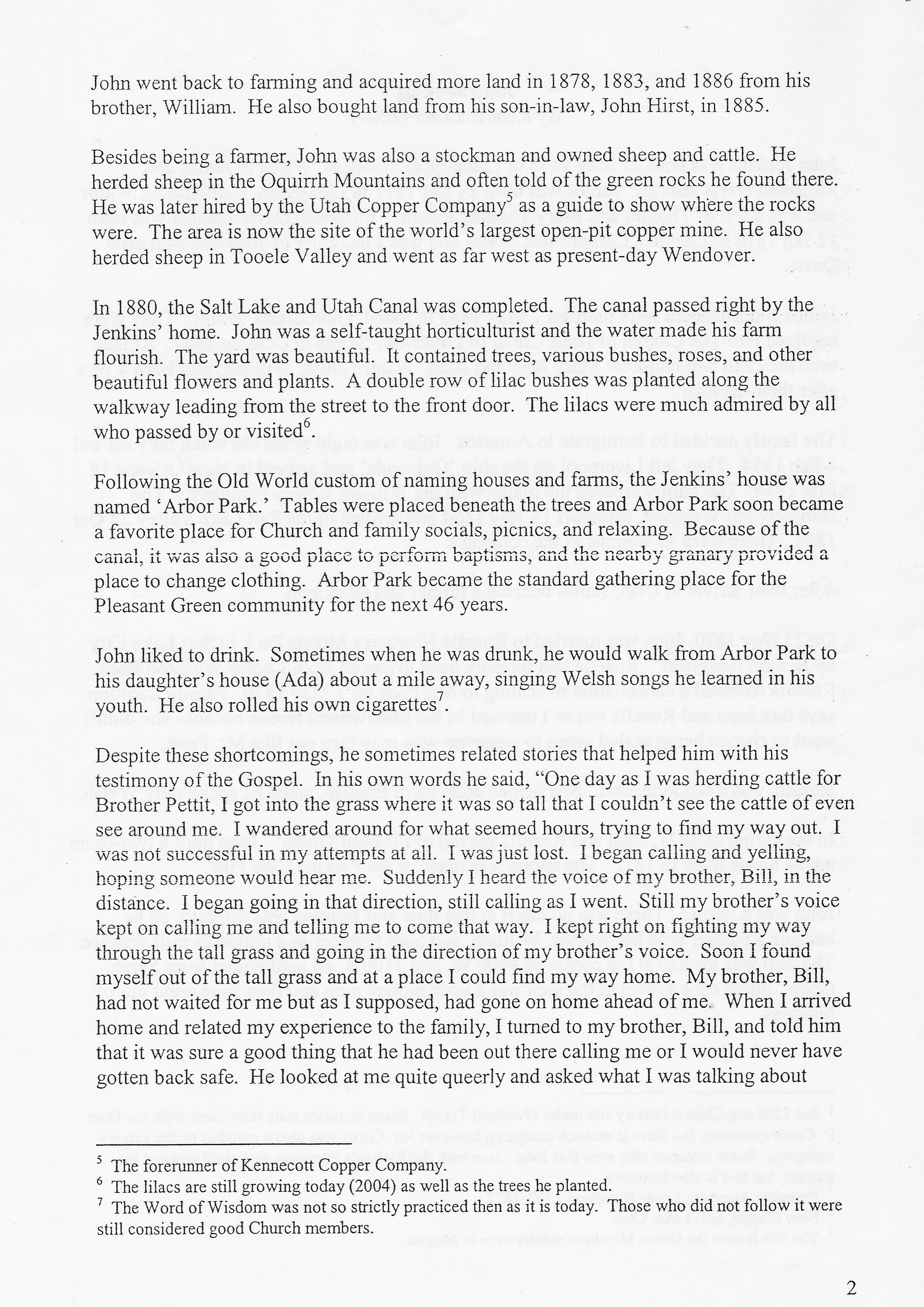 John went back to farming and acquired more land in 1878, 1883, and 1886 from his brother, William. He also bought land from his son-in-law, John Hirst, in 1885.

Besides being a farmer, John was also a stockman and owned sheep and cattle. He herded sheep in the Oquirrh Mountains and often told of the green rocks he found there. He was later hired by the Utah Copper Company$^5$ as a guide to show where the rocks were. The area is now the site of the world's largest open-pit copper mine. He also herded sheep in Tooele Valley and went as far west as present-day Wendover.

In 1880, the Salt Lake and Utah Canal was completed. The canal passed right by the Jenkins' home. John was a self-taught horticulturist and the water made his farm flourish. The yard was beautiful. It contained trees, various bushes, roses, and other beautiful flowers and plants. A double row of lilac bushes was planted along the walkway leading from the street to the front door. The lilacs were much admired by all who passed by or visited$^6$.

Following the Old World custom of naming houses and farms, the Jenkins' house was named 'Arbor Park.' Tables were placed beneath the trees and Arbor Park soon became a favorite place for Church and family socials, picnics, and relaxing. Because of the canal, it was also a good place to perform baptisms, and the nearby granary provided a place to change clothing. Arbor Park became the standard gathering place for the Pleasant Green community for the next 46 years.

John liked to drink. Sometimes when he was drunk, he would walk from Arbor Park to his daughter's house (Ada) about a mile away, singing Welsh songs he learned in his youth. He also rolled his own cigarettes$^7$.

Despite these shortcomings, he sometimes related stories that helped him with his testimony of the Gospel. In his own words he said, "One day as I was herding cattle for Brother Pettit, I got into the grass where it was so tall that I couldn't see the cattle of even see around me. I wandered around for what seemed hours, trying to find my way out. I was not successful in my attempts at all. I was just lost. I began calling and yelling, hoping someone would hear me. Suddenly I heard the voice of my brother, Bill, in the distance. I began going in that direction, still calling as I went. Still my brother's voice kept on calling me and telling me to come that way. I kept right on fighting my way through the tall grass and going in the direction of my brother's voice. Soon I found myself out of the tall grass and at a place I could find my way home. My brother, Bill, had not waited for me but as I supposed, had gone on home ahead of me. When I arrived home and related my experience to the family, I turned to my brother, Bill, and told him that it was sure a good thing that he had been out there calling me or I would never have gotten back safe. He looked at me quite queerly and asked what I was talking about

$^5$ The forerunner of Kennecott Copper Company.
$^6$ The lilacs are still growing today (2004) as well as the trees he planted.
$^7$ The Word of Wisdom was not so strictly practiced then as it is today. Those who did not follow it were still considered good Church members.

2